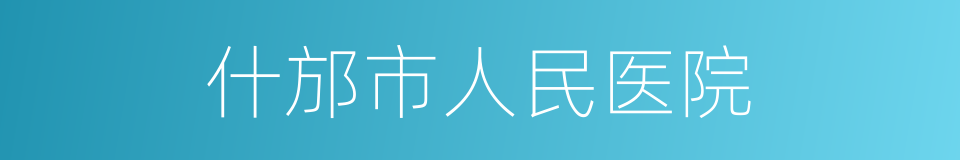 什邡市人民医院